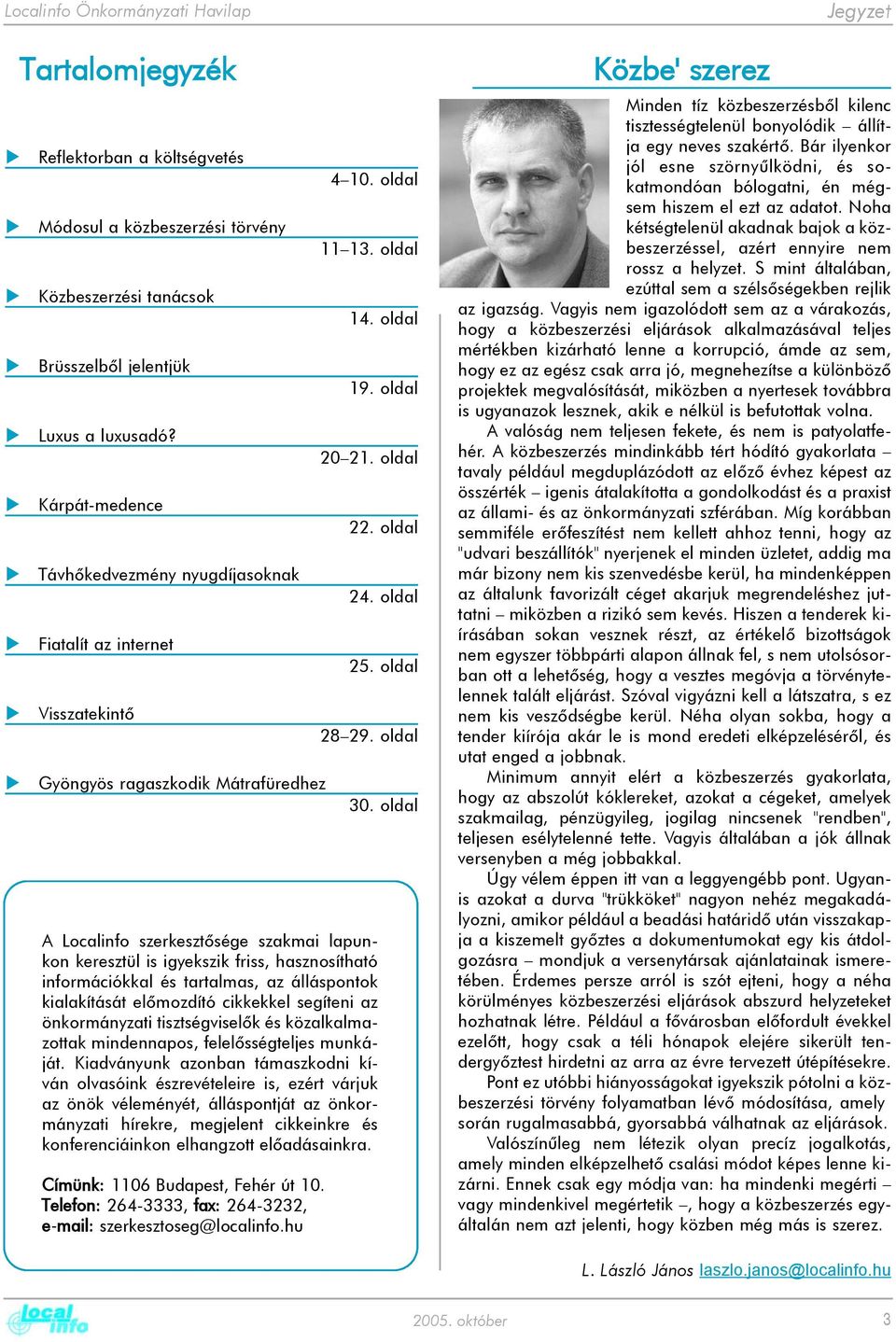 Localinfo Önkormányzati Havilap

Jegyzet

Tartalomjegyzék

Reflektorban a költségvetés
4–10. oldal

Módosul a közbeszerzési törvény
11–13. oldal

Közbeszerzési tanácsok
14. oldal

Brüsszelből jelentjük
19. oldal

Luxus a luxusadó?
20–21. oldal

Kárpát-medence
22. oldal

Távhőkedvezmény nyugdíjasoknak
24. oldal

Fiatalít az internet
25. oldal

Visszatekintő
28–29. oldal

Gyöngyös ragaszkodik Mátrafüredhez
30. oldal

A Localinfo szerkesztősége szakmai lapunkon keresztül is igyekszik friss, hasznosítható információkkal és tartalmas, az álláspontok kialakítását előmozdító cikkekkel segíteni az önkormányzati tisztségviselők és közalkalmazottak mindennapos, felelősségteljes munkáját. Kiadványunk azonban támaszkodni kíván olvasóink észrevételeire is, ezért várjuk az önök véleményét, álláspontját az önkormányzati hírekre, megjelent cikkeinkre és konferenciáinkon elhangzott előadásainkra.

Címünk: 1106 Budapest, Fehér út 10.
Telefon: 264-3333, fax: 264-3232,
e-mail: szerkesztoseg@localinfo.hu

Közbe' szerez

Minden tíz közbeszerzésből kilenc tisztességtelenül bonyolódik – állítja egy neves szakértő. Bár ilyenkor jól esne szörnyűlködni, és sokatmondóan bólogatni, én mégsem hiszem el ezt az adatot. Noha kétségtelenül akadnak bajok a közbeszerzéssel, azért ennyire nem rossz a helyzet. S mint általában, ezúttal sem a szélsőségekben rejlik az igazság. Vagyis nem igazolódott sem az a várakozás, hogy a közbeszerzési eljárások alkalmazásával teljes mértékben kizárható lenne a korrupció, ámde az sem, hogy ez az egész csak arra jó, megnehezítse a különböző projektek megvalósítását, miközben a nyertesek továbbra is ugyanazok lesznek, akik e nélkül is befutottak volna.

A valóság nem teljesen fekete, és nem is patyolatfehér. A közbeszerzés mindinkább tért hódító gyakorlata – tavaly például megduplázódott az előző évhez képest az összérték – igenis átalakította a gondolkodást és a praxist az állami- és az önkormányzati szférában. Míg korábban semmiféle erőfeszítést nem kellett ahhoz tenni, hogy az "udvari beszállítók" nyerjenek el minden üzletet, addig ma már bizony nem kis szenvedésbe kerül, ha mindenképpen az általunk favorizált céget akarjuk megrendeléshez juttatni – miközben a rizikó sem kevés. Hiszen a tenderek kiírásában sokan vesznek részt, az értékelő bizottságok nem egyszer többpárti alapon állnak fel, s nem utolsósorban ott a lehetőség, hogy a vesztes megóvja a törvénytelennek talált eljárást. Szóval vigyázni kell a látszatra, s ez nem kis vesződségbe kerül. Néha olyan sokba, hogy a tender kiírója akár le is mond eredeti elképzeléséről, és utat enged a jobbnak.

Minimum annyit elért a közbeszerzés gyakorlata, hogy az abszolút kóklereket, azokat a cégeket, amelyek szakmailag, pénzügyileg, jogilag nincsenek "rendben", teljesen esélytelenné tette. Vagyis általában a jók állnak versenyben a még jobbakkal.

Úgy vélem éppen itt van a leggyengébb pont. Ugyanis azokat a durva "trükköket" nagyon nehéz megakadályozni, amikor például a beadási határidő után visszakapja a kiszemelt győztes a dokumentumokat egy kis átdolgozásra – mondjuk a versenytársak ajánlatainak ismeretében. Érdemes persze arról is szót ejteni, hogy a néha körülményes közbeszerzési eljárások abszurd helyzeteket hozhatnak létre. Például a fővárosban előfordult évekkel ezelőtt, hogy csak a téli hónapok elejére sikerült tendergyőztest hirdetni az arra az évre tervezett útépítésekre.

Pont ez utóbbi hiányosságokat igyekszik pótolni a közbeszerzési törvény folyamatban lévő módosítása, amely során rugalmasabbá, gyorsabbá válhatnak az eljárások.

Valószínűleg nem létezik olyan precíz jogalkotás, amely minden elképzelhető csalási módot képes lenne kizárni. Ennek csak egy módja van: ha mindenki megérti – vagy mindenkivel megértetik –, hogy a közbeszerzés egyáltalán nem azt jelenti, hogy közben még más is szerez.

L. László János laszlo.janos@localinfo.hu

local info

2005. október

3